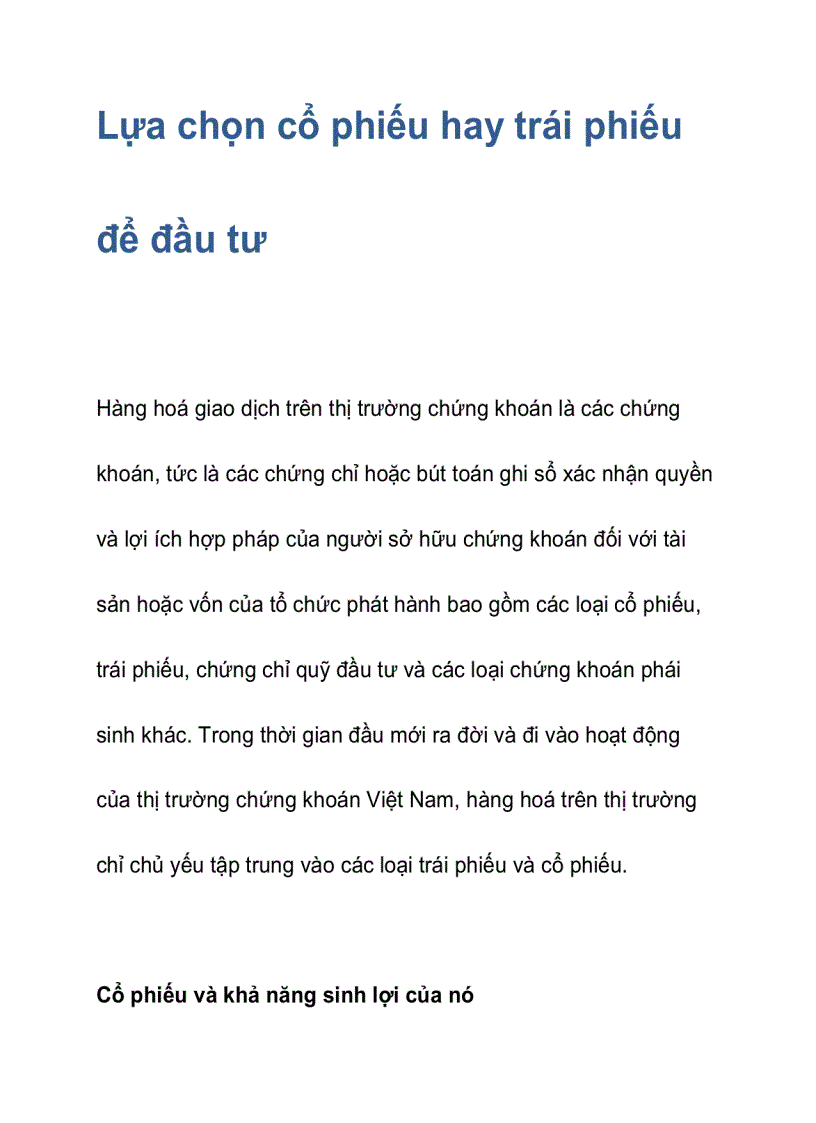 Lựa chọn cổ phiếu hay trái phiếu để đầu tư

Hàng hoá giao dịch trên thị trường chứng khoán là các chứng khoán, tức là các chứng chỉ hoặc bút toán ghi sổ xác nhận quyền và lợi ích hợp pháp của người sở hữu chứng khoán đối với tài sản hoặc vốn của tổ chức phát hành bao gồm các loại cổ phiếu, trái phiếu, chứng chỉ quỹ đầu tư và các loại chứng khoán phái sinh khác. Trong thời gian đầu mới ra đời và đi vào hoạt động của thị trường chứng khoán Việt Nam, hàng hoá trên thị trường chỉ chủ yếu tập trung vào các loại trái phiếu và cổ phiếu.

Cổ phiếu và khả năng sinh lợi của nó